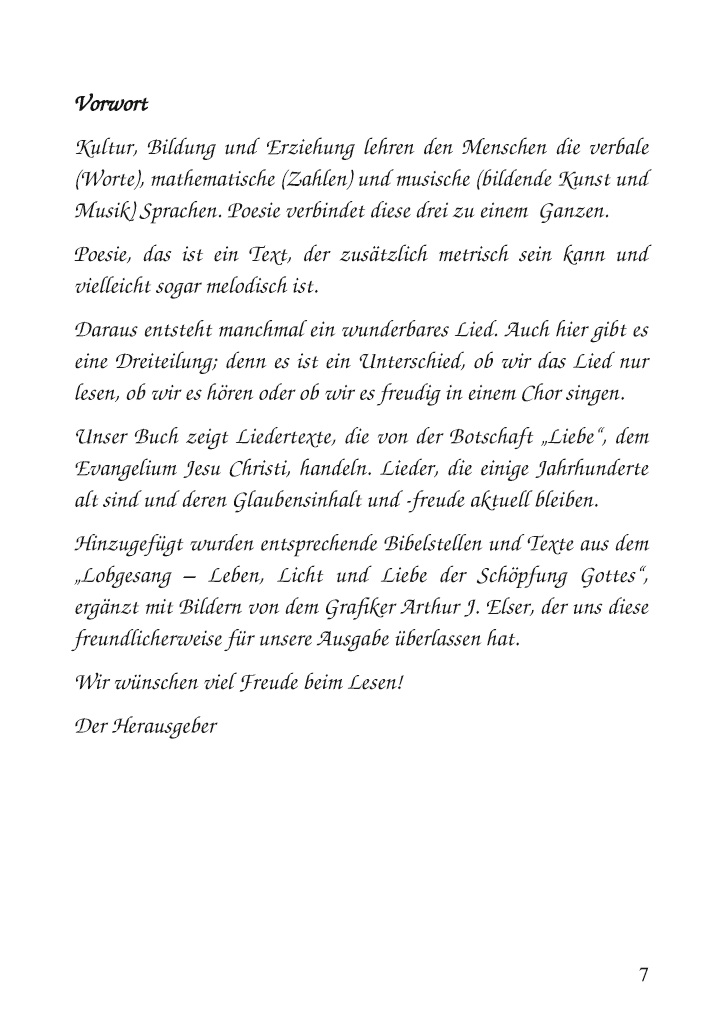 Vorwort

Kultur, Bildung und Erziehung lehren den Menschen die verbale (Worte), mathematische (Zahlen) und musische (bildende Kunst und Musik) Sprachen. Poesie verbindet diese drei zu einem Ganzen.

Poesie, das ist ein Text, der zusätzlich metrisch sein kann und vielleicht sogar melodisch ist.

Daraus entsteht manchmal ein wunderbares Lied. Auch hier gibt es eine Dreiteilung; denn es ist ein Unterschied, ob wir das Lied nur lesen, ob wir es hören oder ob wir es freudig in einem Chor singen.

Unser Buch zeigt Liedertexte, die von der Botschaft „Liebe“, dem Evangelium Jesu Christi, handeln. Lieder, die einige Jahrhunderte alt sind und deren Glaubensinhalt und -freude aktuell bleiben.

Hinzugefügt wurden entsprechende Bibelstellen und Texte aus dem „Lobgesang – Leben, Licht und Liebe der Schöpfung Gottes“, ergänzt mit Bildern von dem Grafiker Arthur J. Elser, der uns diese freundlicherweise für unsere Ausgabe überlassen hat.

Wir wünschen viel Freude beim Lesen!

Der Herausgeber

7